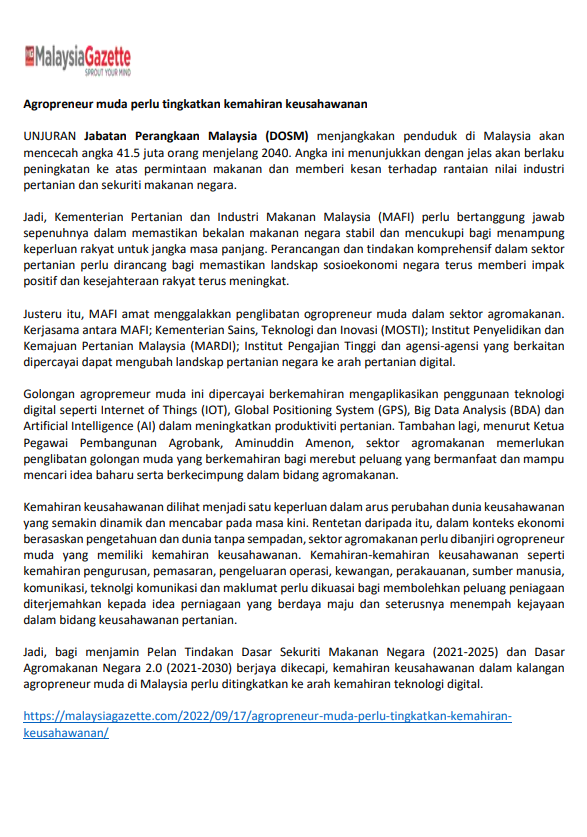 MalaysiaGazette
SPROUT YOUR MIND

Agropreneur muda perlu tingkatkan kemahiran keusahawanan

UNJURAN Jabatan Perangkaan Malaysia (DOSM) menjangkakan penduduk di Malaysia akan mencecah angka 41.5 juta orang menjelang 2040. Angka ini menunjukkan dengan jelas akan berlaku peningkatan ke atas permintaan makanan dan memberi kesan terhadap rantaian nilai industri pertanian dan sekuriti makanan negara.

Jadi, Kementerian Pertanian dan Industri Makanan Malaysia (MAFI) perlu bertanggung jawab sepenuhnya dalam memastikan bekalan makanan negara stabil dan mencukupi bagi menampung keperluan rakyat untuk jangka masa panjang. Perancangan dan tindakan komprehensif dalam sektor pertanian perlu dirancang bagi memastikan landskap sosioekonomi negara terus memberi impak positif dan kesejahteraan rakyat terus meningkat.

Justeru itu, MAFI amat menggalakkan penglibatan ogropreneur muda dalam sektor agromakanan. Kerjasama antara MAFI; Kementerian Sains, Teknologi dan Inovasi (MOSTI); Institut Penyelidikan dan Kemajuan Pertanian Malaysia (MARDI); Institut Pengajian Tinggi dan agensi-agensi yang berkaitan dipercayai dapat mengubah landskap pertanian negara ke arah pertanian digital.

Golongan agropremeur muda ini dipercayai berkemahiran mengaplikasikan penggunaan teknologi digital seperti Internet of Things (IOT), Global Positioning System (GPS), Big Data Analysis (BDA) dan Artificial Intelligence (AI) dalam meningkatkan produktiviti pertanian. Tambahan lagi, menurut Ketua Pegawai Pembangunan Agrobank, Aminuddin Amenon, sektor agromakanan memerlukan penglibatan golongan muda yang berkemahiran bagi merebut peluang yang bermanfaat dan mampu mencari idea baharu serta berkecimpung dalam bidang agromakanan.

Kemahiran keusahawanan dilihat menjadi satu keperluan dalam arus perubahan dunia keusahawanan yang semakin dinamik dan mencabar pada masa kini. Rentetan daripada itu, dalam konteks ekonomi berasaskan pengetahuan dan dunia tanpa sempadan, sektor agromakanan perlu dibanjiri ogropreneur muda yang memiliki kemahiran keusahawanan. Kemahiran-kemahiran keusahawanan seperti kemahiran pengurusan, pemasaran, pengeluaran operasi, kewangan, perakauanan, sumber manusia, komunikasi, teknolgi komunikasi dan maklumat perlu dikuasai bagi membolehkan peluang peniagaan diterjemahkan kepada idea perniagaan yang berdaya maju dan seterusnya menempah kejayaan dalam bidang keusahawanan pertanian.

Jadi, bagi menjamin Pelan Tindakan Dasar Sekuriti Makanan Negara (2021-2025) dan Dasar Agromakanan Negara 2.0 (2021-2030) berjaya dikecapi, kemahiran keusahawanan dalam kalangan agropreneur muda di Malaysia perlu ditingkatkan ke arah kemahiran teknologi digital.

https://malaysiagazette.com/2022/09/17/agropreneur-muda-perlu-tingkatkan-kemahiran-keusahawanan/